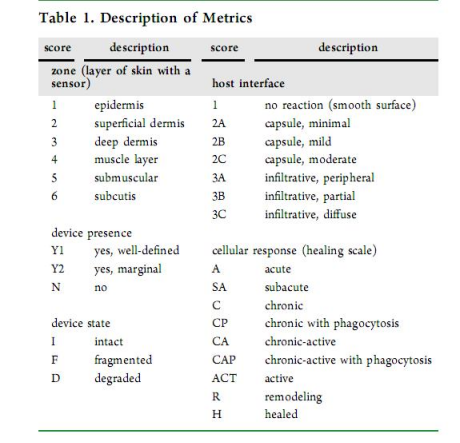 Table 1. Description of Metrics

| score | description | score | description |
|---|---|---|---|
| zone (layer of skin with a sensor) | | host interface | |
| 1 | epidermis | 1 | no reaction (smooth surface) |
| 2 | superficial dermis | 2A | capsule, minimal |
| 3 | deep dermis | 2B | capsule, mild |
| 4 | muscle layer | 2C | capsule, moderate |
| 5 | submuscular | 3A | infiltrative, peripheral |
| 6 | subcutis | 3B | infiltrative, partial |
| | | 3C | infiltrative, diffuse |
| device presence | | | |
| Y1 | yes, well-defined | cellular response (healing scale) | |
| Y2 | yes, marginal | A | acute |
| N | no | SA | subacute |
| | | C | chronic |
| device state | | CP | chronic with phagocytosis |
| I | intact | CA | chronic-active |
| F | fragmented | CAP | chronic-active with phagocytosis |
| D | degraded | ACT | active |
| | | R | remodeling |
| | | H | healed |